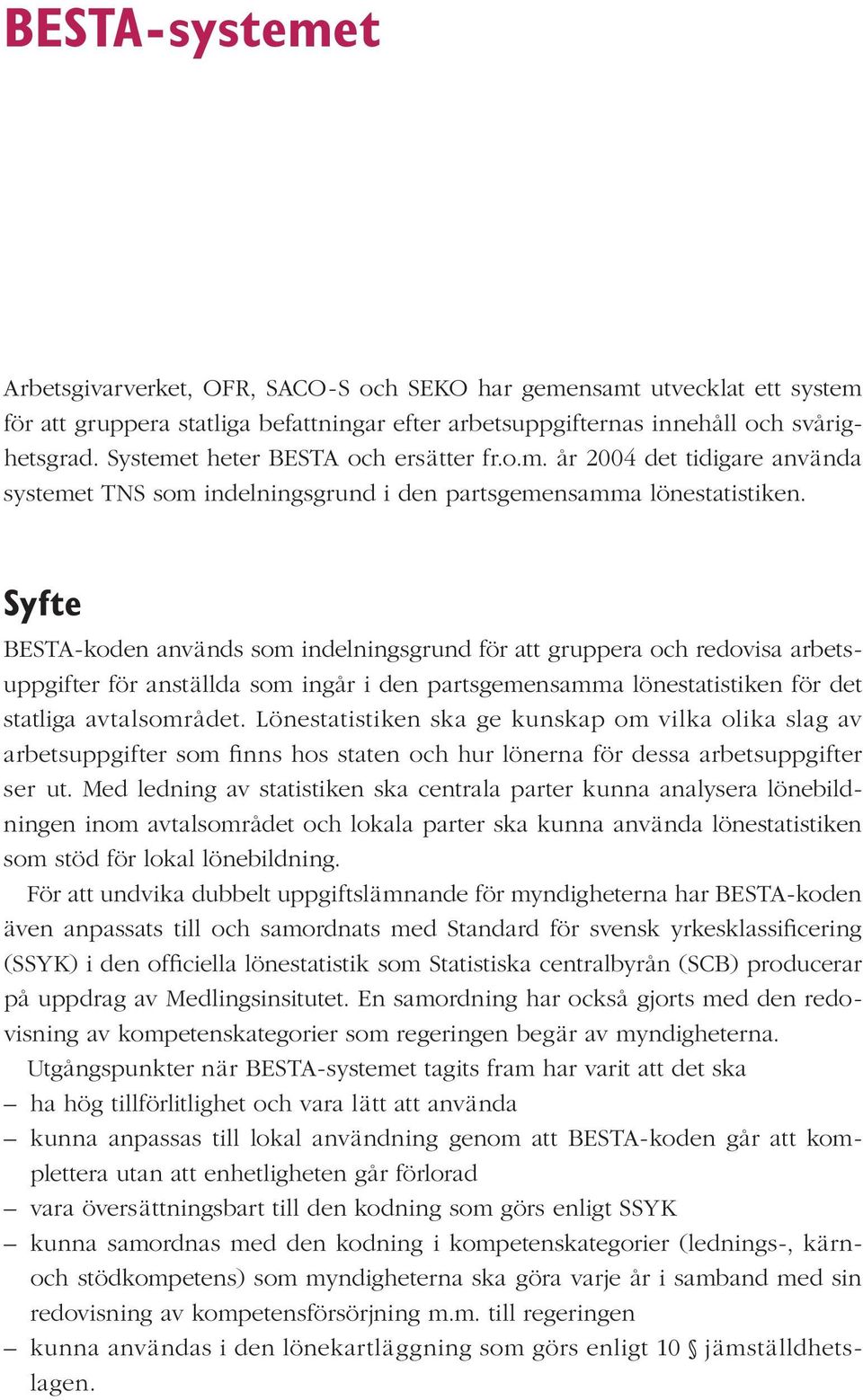 BESTA-systemet

Arbetsgivarverket, OFR, SACO-S och SEKO har gemensamt utvecklat ett system för att gruppera statliga befattningar efter arbetsuppgifternas innehåll och svårighetsgrad. Systemet heter BESTA och ersätter fr.o.m. år 2004 det tidigare använda systemet TNS som indelningsgrund i den partsgemensamma lönestatistiken.

Syfte

BESTA-koden används som indelningsgrund för att gruppera och redovisa arbetsuppgifter för anställda som ingår i den partsgemensamma lönestatistiken för det statliga avtalsområdet. Lönestatistiken ska ge kunskap om vilka olika slag av arbetsuppgifter som finns hos staten och hur lönerna för dessa arbetsuppgifter ser ut. Med ledning av statistiken ska centrala parter kunna analysera lönebildningen inom avtalsområdet och lokala parter ska kunna använda lönestatistiken som stöd för lokal lönebildning.

För att undvika dubbelt uppgiftslämnande för myndigheterna har BESTA-koden även anpassats till och samordnats med Standard för svensk yrkesklassificering (SSYK) i den officiella lönestatistik som Statistiska centralbyrån (SCB) producerar på uppdrag av Medlingsinsitutet. En samordning har också gjorts med den redovisning av kompetenskategorier som regeringen begär av myndigheterna.

Utgångspunkter när BESTA-systemet tagits fram har varit att det ska
– ha hög tillförlitlighet och vara lätt att använda
– kunna anpassas till lokal användning genom att BESTA-koden går att komplettera utan att enhetligheten går förlorad
– vara översättningsbart till den kodning som görs enligt SSYK
– kunna samordnas med den kodning i kompetenskategorier (lednings-, kärn- och stödkompetens) som myndigheterna ska göra varje år i samband med sin redovisning av kompetensförsörjning m.m. till regeringen
– kunna användas i den lönekartläggning som görs enligt 10 § jämställdhetslagen.